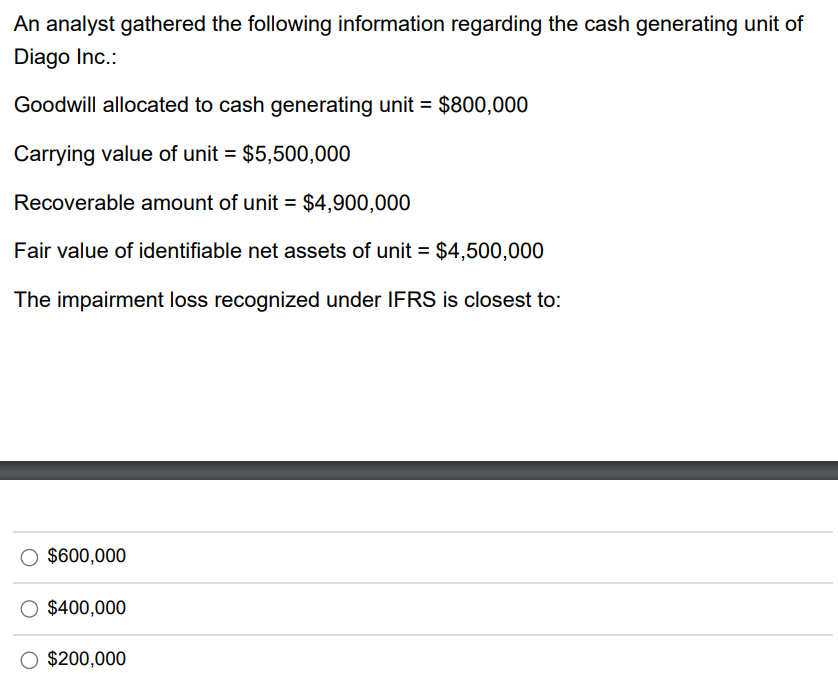 An analyst gathered the following information regarding the cash generating unit of Diago Inc.:

Goodwill allocated to cash generating unit = \$800,000

Carrying value of unit = \$5,500,000

Recoverable amount of unit = \$4,900,000

Fair value of identifiable net assets of unit = \$4,500,000

The impairment loss recognized under IFRS is closest to:

\$600,000

\$400,000

\$200,000